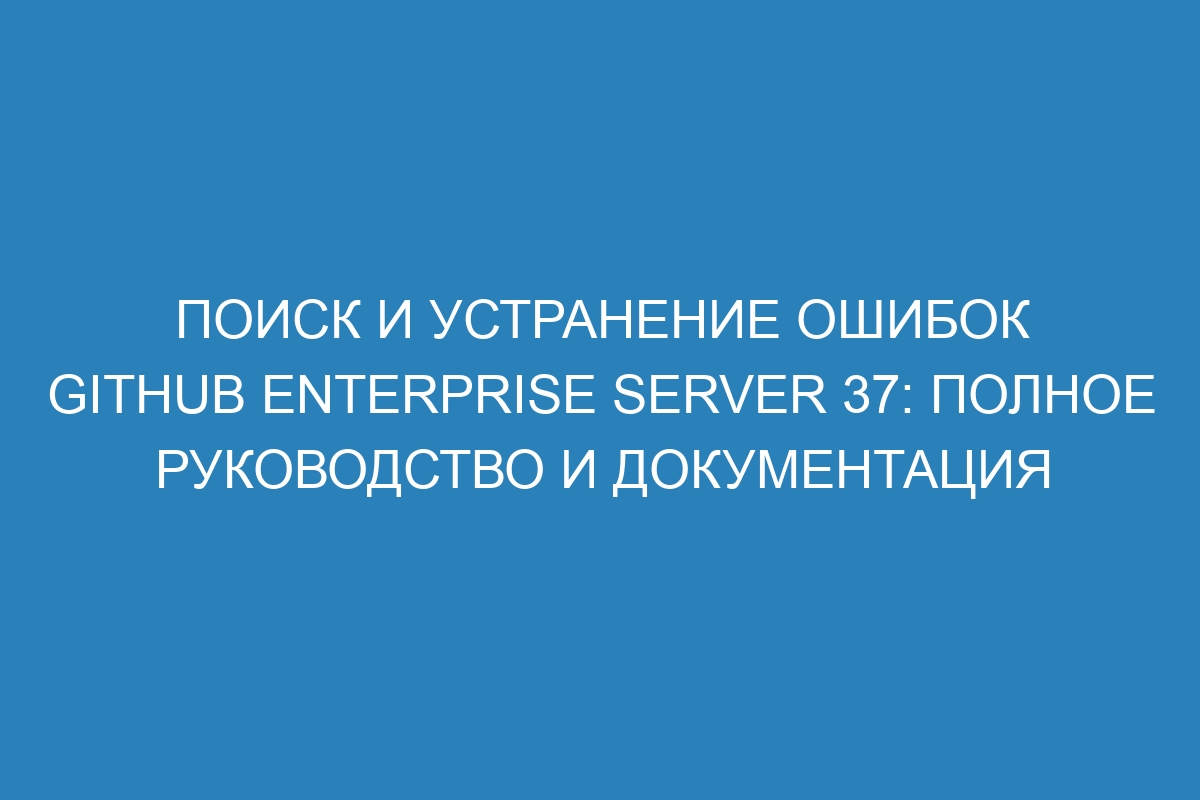 ПОИСК И УСТРАНЕНИЕ ОШИБОК GITHUB ENTERPRISE SERVER 37: ПОЛНОЕ РУКОВОДСТВО И ДОКУМЕНТАЦИЯ